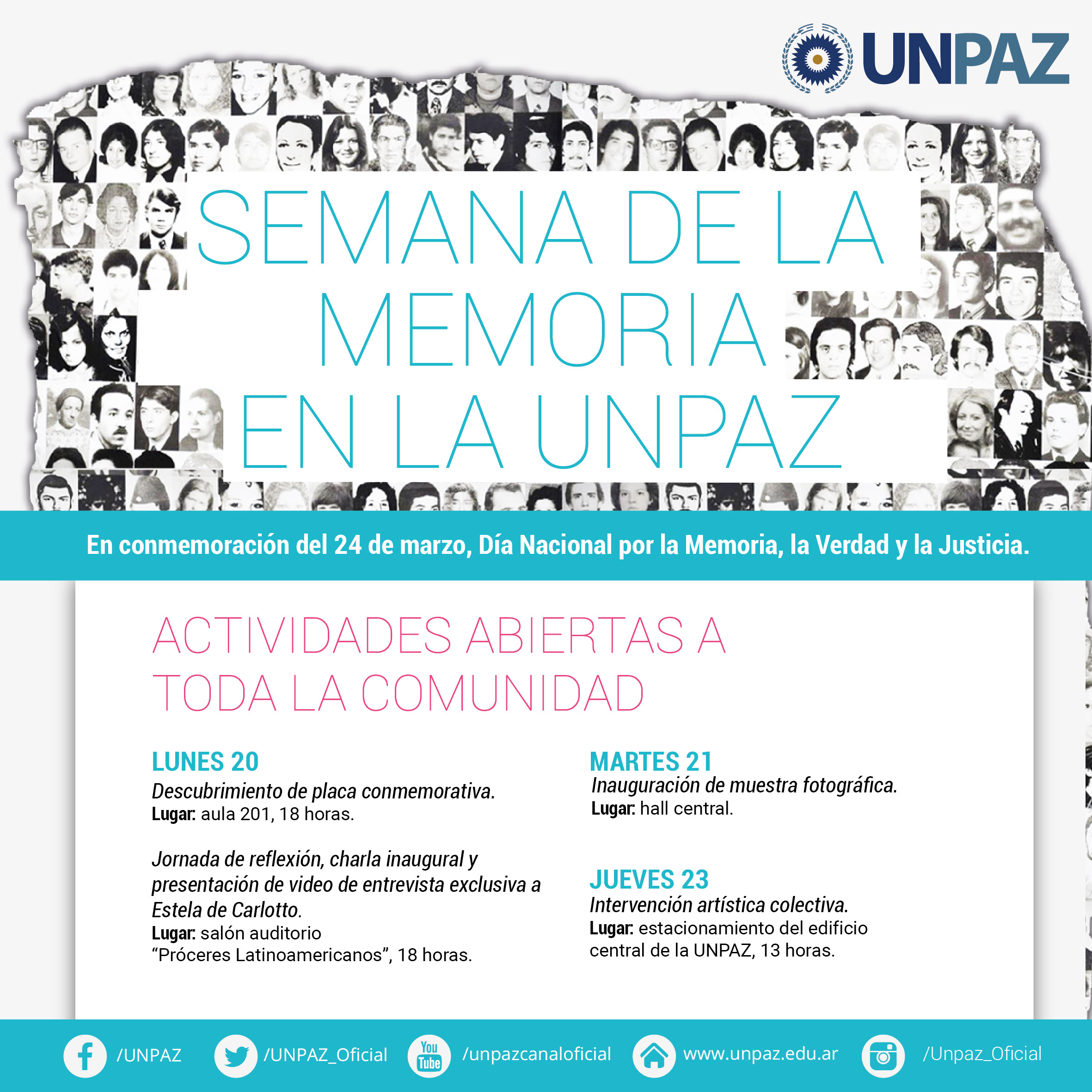 UNPAZ

SEMANA DE LA MEMORIA EN LA UNPAZ

En conmemoración del 24 de marzo, Día Nacional por la Memoria, la Verdad y la Justicia.

ACTIVIDADES ABIERTAS A TODA LA COMUNIDAD

LUNES 20
Descubrimiento de placa conmemorativa.
Lugar: aula 201, 18 horas.

Jornada de reflexión, charla inaugural y presentación de video de entrevista exclusiva a Estela de Carlotto.
Lugar: salón auditorio "Próceres Latinoamericanos", 18 horas.

MARTES 21
Inauguración de muestra fotográfica.
Lugar: hall central.

JUEVES 23
Intervención artística colectiva.
Lugar: estacionamiento del edificio central de la UNPAZ, 13 horas.

/UNPAZ
/UNPAZ_Oficial
You Tube /unpazcanaloficial
www.unpaz.edu.ar
/Unpaz_Oficial